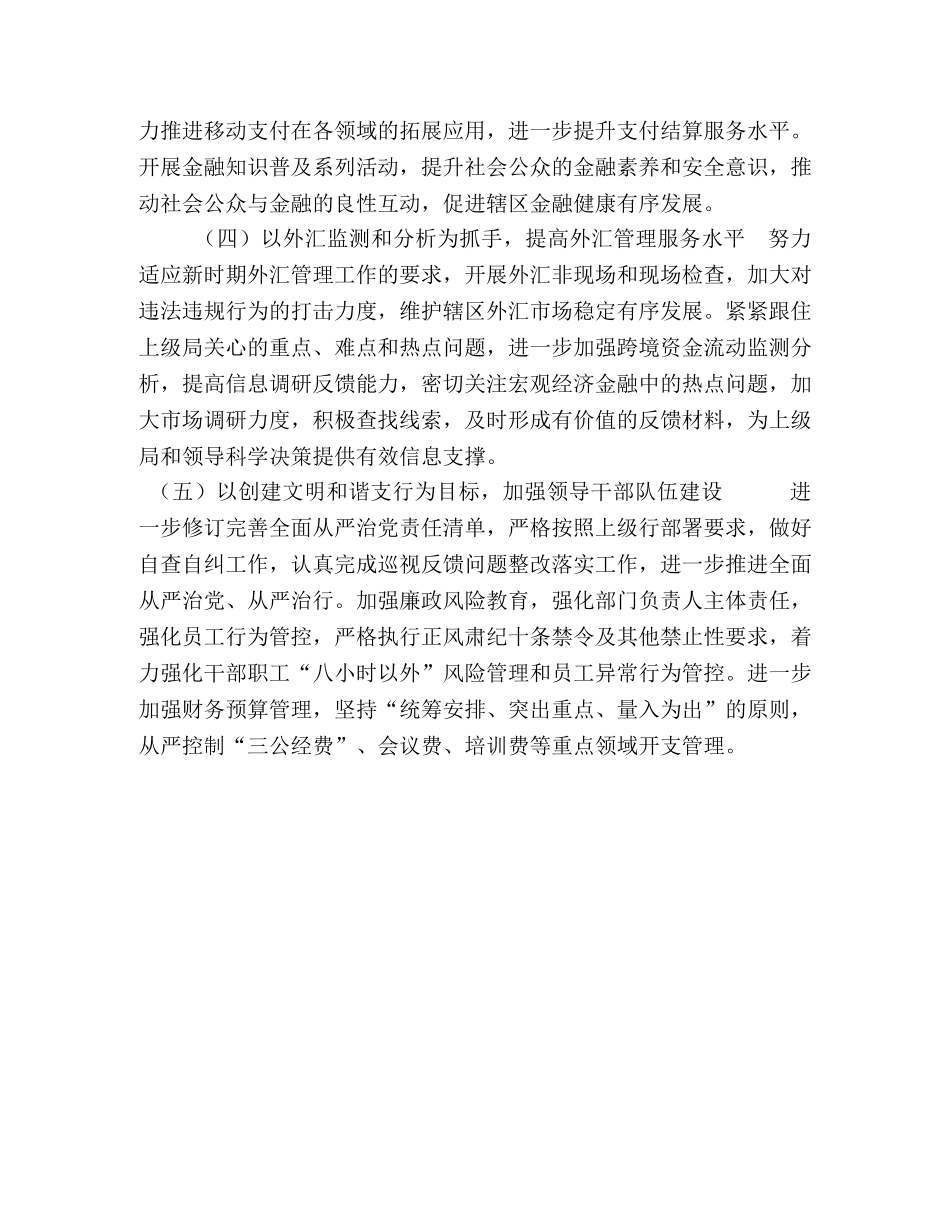 力推进移动支付在各领域的拓展应用，进一步提升支付结算服务水平。开展金融知识普及系列活动，提升社会公众的金融素养和安全意识，推动社会公众与金融的良性互动，促进辖区金融健康有序发展。

（四）以外汇监测和分析为抓手，提高外汇管理服务水平　努力适应新时期外汇管理工作的要求，开展外汇非现场和现场检查，加大对违法违规行为的打击力度，维护辖区外汇市场稳定有序发展。紧紧跟住上级局关心的重点、难点和热点问题，进一步加强跨境资金流动监测分析，提高信息调研反馈能力，密切关注宏观经济金融中的热点问题，加大市场调研力度，积极查找线索，及时形成有价值的反馈材料，为上级局和领导科学决策提供有效信息支撑。

（五）以创建文明和谐支行为目标，加强领导干部队伍建设　进一步修订完善全面从严治党责任清单，严格按照上级行部署要求，做好自查自纠工作，认真完成巡视反馈问题整改落实工作，进一步推进全面从严治党、从严治行。加强廉政风险教育，强化部门负责人主体责任，强化员工行为管控，严格执行正风肃纪十条禁令及其他禁止性要求，着力强化干部职工“八小时以外”风险管理和员工异常行为管控。进一步加强财务预算管理，坚持“统筹安排、突出重点、量入为出”的原则，从严控制“三公经费”、会议费、培训费等重点领域开支管理。